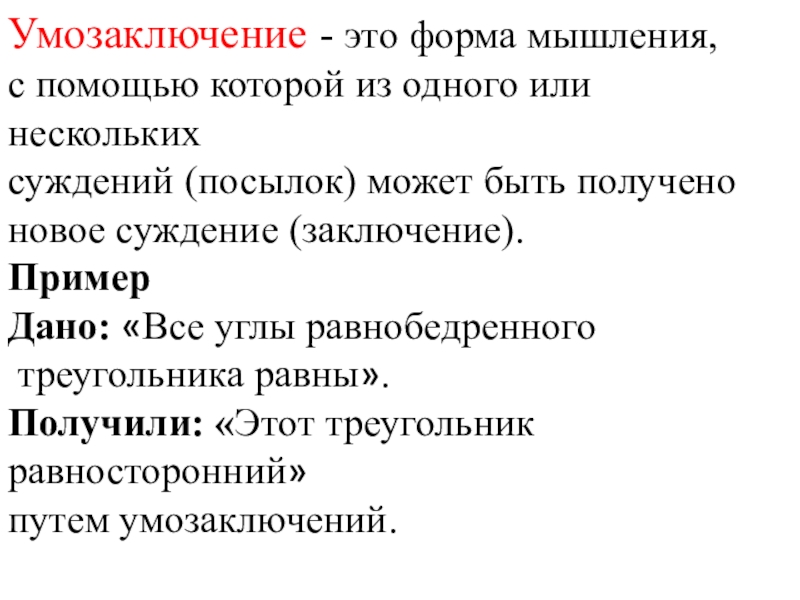 Умозаключение - это форма мышления, с помощью которой из одного или нескольких суждений (посылок) может быть получено новое суждение (заключение).

Пример

Дано: «Все углы равнобедренного треугольника равны».

Получили: «Этот треугольник равносторонний» путем умозаключений.